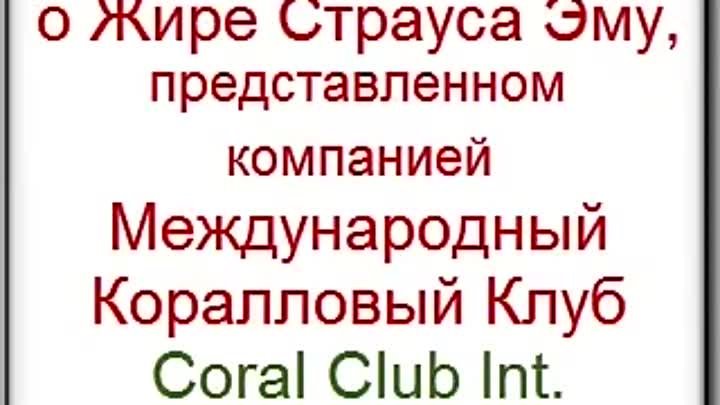 о Жире Страуса Эму, представленном компанией Международный Коралловый Клуб Coral Club Int.